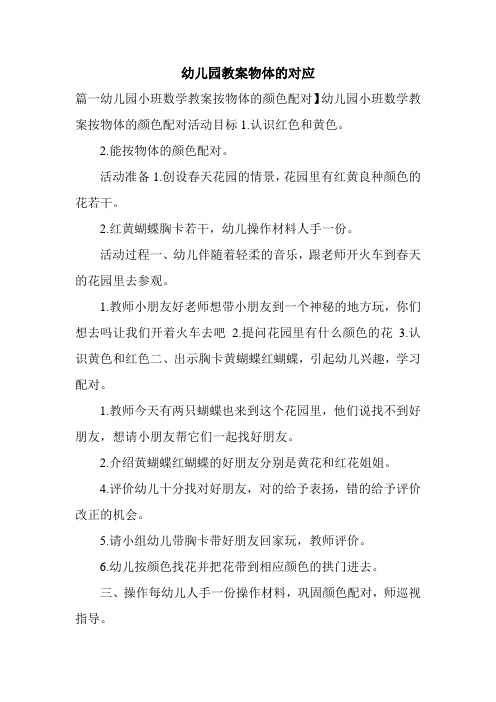 幼儿园教案物体的对应

篇一幼儿园小班数学教案按物体的颜色配对】幼儿园小班数学教案按物体的颜色配对活动目标 1.认识红色和黄色。

2.能按物体的颜色配对。

活动准备 1.创设春天花园的情景，花园里有红黄良种颜色的花若干。

2.红黄蝴蝶胸卡若干，幼儿操作材料人手一份。

活动过程一、幼儿伴随着轻柔的音乐，跟老师开火车到春天的花园里去参观。

1.教师小朋友好老师想带小朋友到一个神秘的地方玩，你们想去吗让我们开着火车去吧 2.提问花园里有什么颜色的花 3.认识黄色和红色二、出示胸卡黄蝴蝶红蝴蝶，引起幼儿兴趣，学习配对。

1.教师今天有两只蝴蝶也来到这个花园里，他们说找不到好朋友，想请小朋友帮它们一起找好朋友。

2.介绍黄蝴蝶红蝴蝶的好朋友分别是黄花和红花姐姐。

4.评价幼儿十分找对好朋友，对的给予表扬，错的给予评价改正的机会。

5.请小组幼儿带胸卡带好朋友回家玩，教师评价。

6.幼儿按颜色找花并把花带到相应颜色的拱门进去。

三、操作每幼儿人手一份操作材料，巩固颜色配对，师巡视指导。